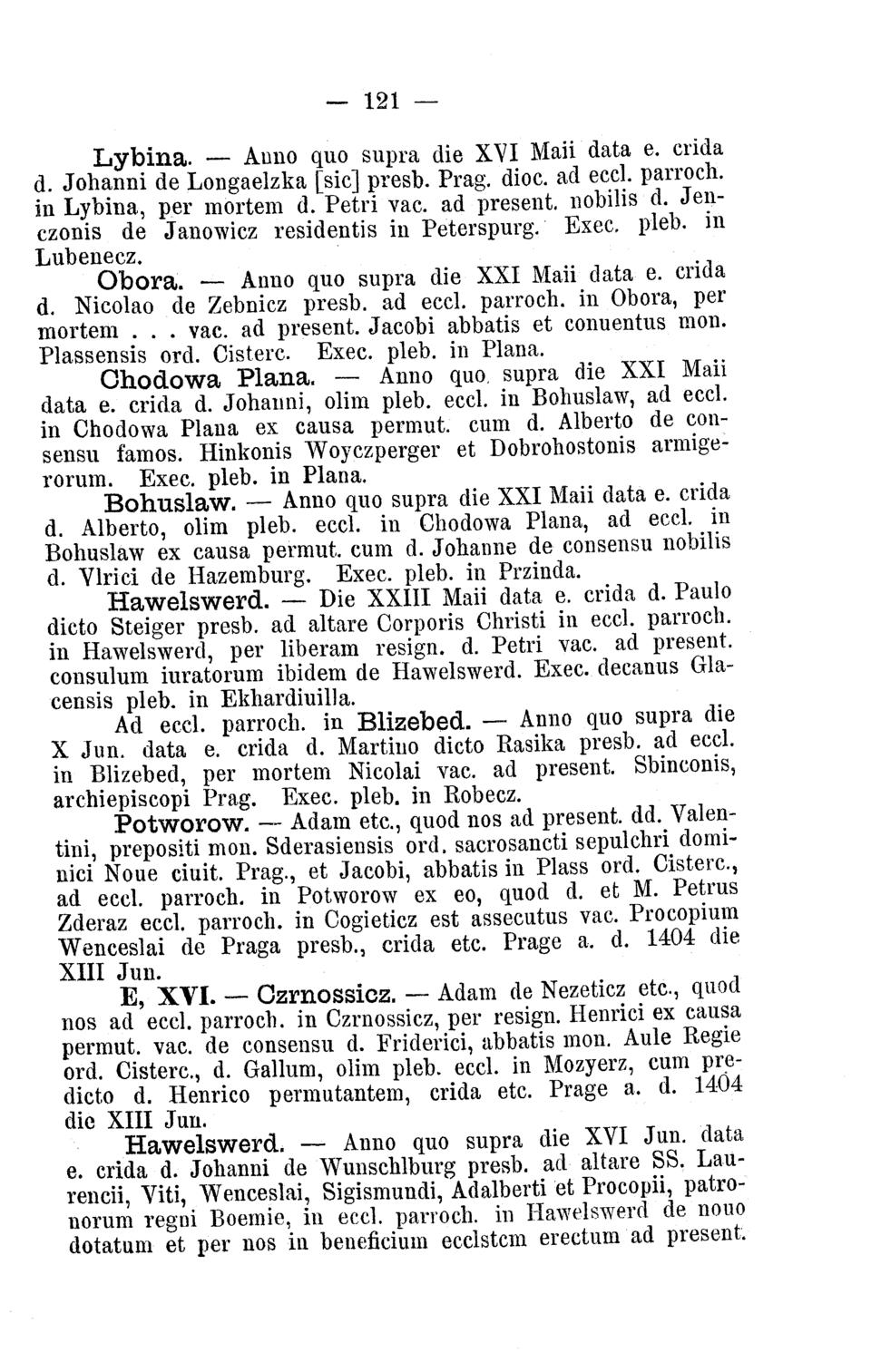 — 121 —

Lybina. — Anno quo supra die XVI Maii data e. crida d. Johanni de Longaelzka [sic] presb. Prag. dioc. ad eccl. parroch. in Lybina, per mortem d. Petri vac. ad present. nobilis d. Jenczonis de Janowicz residentis in Peterspurg. Exec. pleb. in Lubenecz.

Obora. — Anno quo supra die XXI Maii data e. crida d. Nicolao de Zebnicz presb. ad eccl. parroch. in Obora, per mortem . . . vac. ad present. Jacobi abbatis et conuentus mon. Plassensis ord. Cisterc. Exec. pleb. in Plana.

Chodowa Plana. — Anno quo supra die XXI Maii data e. crida d. Johanni, olim pleb. eccl. in Bohuslaw, ad eccl. in Chodowa Plana ex causa permut. cum d. Alberto de consensu famos. Hinkonis Woyczperger et Dobrohostonis armigerorum. Exec. pleb. in Plana.

Bohuslaw. — Anno quo supra die XXI Maii data e. crida d. Alberto, olim pleb. eccl. in Chodowa Plana, ad eccl. in Bohuslaw ex causa permut. cum d. Johanne de consensu nobilis d. Vlrici de Hazemburg. Exec. pleb. in Przinda.

Hawelswerd. — Die XXIII Maii data e. crida d. Paulo dicto Steiger presb. ad altare Corporis Christi in eccl. parroch. in Hawelswerd, per liberam resign. d. Petri vac. ad present. consulum iuratorum ibidem de Hawelswerd. Exec. decanus Glacensis pleb. in Ekhardiuilla.

Ad eccl. parroch. in Blizebed. — Anno quo supra die X Jun. data e. crida d. Martino dicto Rasika presb. ad eccl. in Blizebed, per mortem Nicolai vac. ad present. Sbinconis, archiepiscopi Prag. Exec. pleb. in Robecz.

Potworow. — Adam etc., quod nos ad present. dd. Valentini, prepositi mon. Sderasiensis ord. sacrosancti sepulchri dominici Noue ciuit. Prag., et Jacobi, abbatis in Plass ord. Cisterc., ad eccl. parroch. in Potworow ex eo, quod d. et M. Petrus Zderaz eccl. parroch. in Cogieticz est assecutus vac. Procopium Wenceslai de Praga presb., crida etc. Prage a. d. 1404 die XIII Jun.

E, XVI. — Czrnossicz. — Adam de Nezeticz etc., quod nos ad eccl. parroch. in Czrnossicz, per resign. Henrici ex causa permut. vac. de consensu d. Friderici, abbatis mon. Aule Regie ord. Cisterc., d. Gallum, olim pleb. eccl. in Mozyerz, cum predicto d. Henrico permutantem, crida etc. Prage a. d. 1404 die XIII Jun.

Hawelswerd. — Anno quo supra die XVI Jun. data e. crida d. Johanni de Wunschlburg presb. ad altare SS. Laurencii, Viti, Wenceslai, Sigismundi, Adalberti et Procopii, patronorum regni Boemie, in eccl. parroch. in Hawelswerd de nouo dotatum et per nos in beneficium ecclstcm erectum ad present.